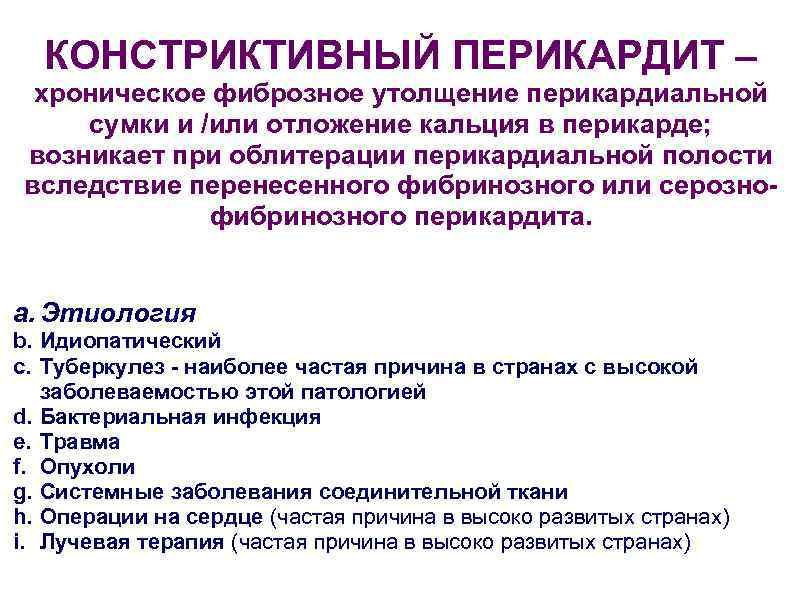 КОНСТРИКТИВНЫЙ ПЕРИКАРДИТ – хроническое фиброзное утолщение перикардиальной сумки и /или отложение кальция в перикарде; возникает при облитерации перикардиальной полости вследствие перенесенного фибринозного или серозно-фибринозного перикардита.

a. Этиология
b. Идиопатический
c. Туберкулез - наиболее частая причина в странах с высокой заболеваемостью этой патологией
d. Бактериальная инфекция
e. Травма
f. Опухоли
g. Системные заболевания соединительной ткани
h. Операции на сердце (частая причина в высоко развитых странах)
i. Лучевая терапия (частая причина в высоко развитых странах)